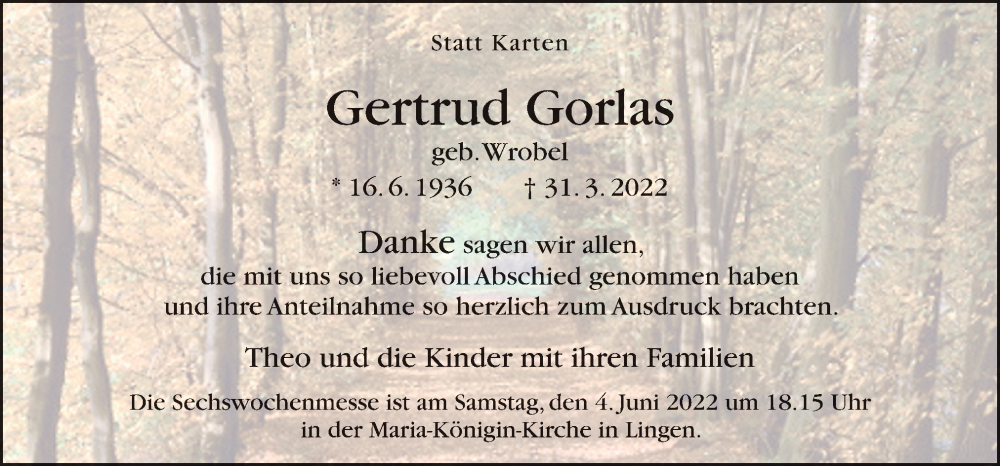 Statt Karten

Gertrud Gorlas

geb. Wrobel

* 16. 6. 1936 † 31. 3. 2022

Danke sagen wir allen, die mit uns so liebevoll Abschied genommen haben und ihre Anteilnahme so herzlich zum Ausdruck brachten.

Theo und die Kinder mit ihren Familien

Die Sechswochenmesse ist am Samstag, den 4. Juni 2022 um 18.15 Uhr in der Maria-Königin-Kirche in Lingen.